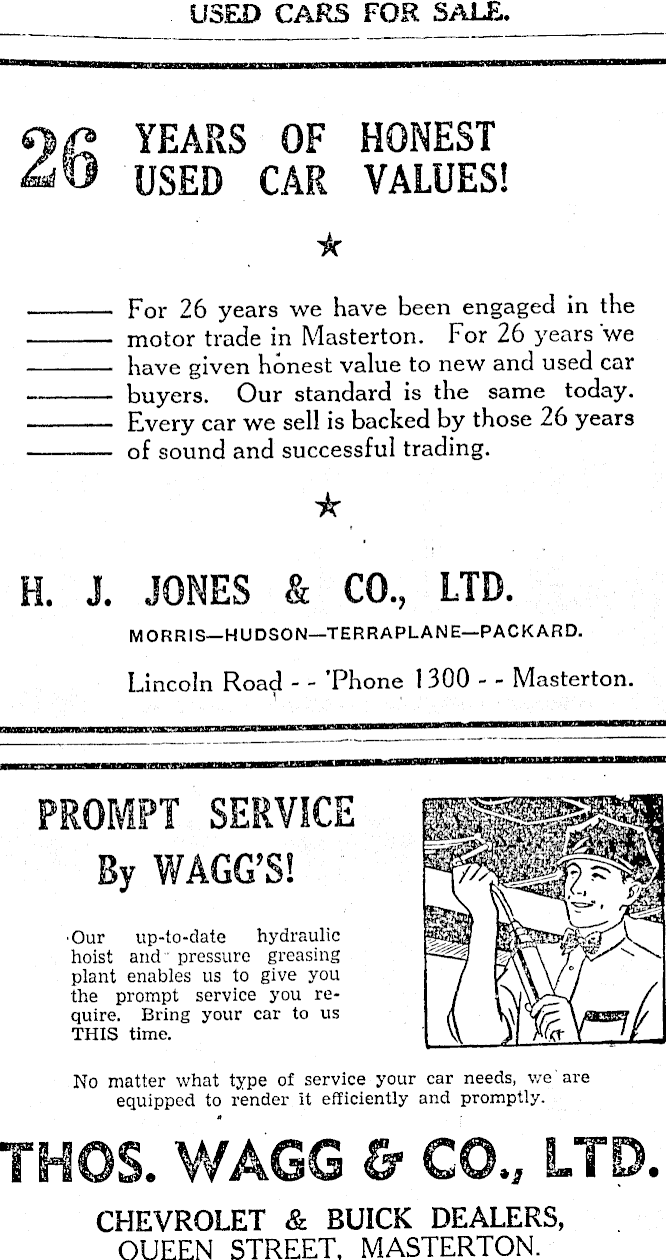 USED CARS FOR SALE.

26 YEARS OF HONEST USED CAR VALUES!

★

For 26 years we have been engaged in the motor trade in Masterton. For 26 years we have given honest value to new and used car buyers. Our standard is the same today. Every car we sell is backed by those 26 years of sound and successful trading.

★

H. J. JONES & CO., LTD.

MORRIS—HUDSON—TERRAPLANE—PACKARD.

Lincoln Road - - 'Phone 1300 - - Masterton.

PROMPT SERVICE By WAGG'S!

Our up-to-date hydraulic hoist and pressure greasing plant enables us to give you the prompt service you require. Bring your car to us THIS time.

No matter what type of service your car needs, we are equipped to render it efficiently and promptly.

THOS. WAGG & CO., LTD.

CHEVROLET & BUICK DEALERS, QUEEN STREET, MASTERTON.